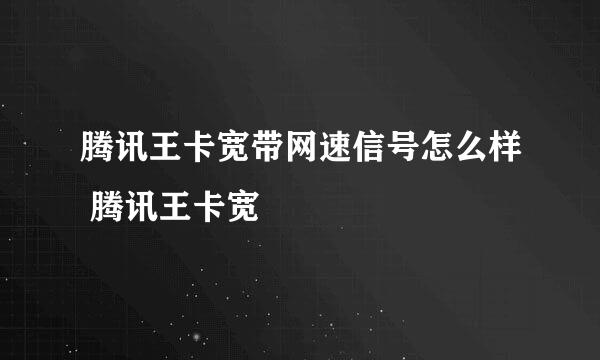 腾讯王卡宽带网速信号怎么样 腾讯王卡宽